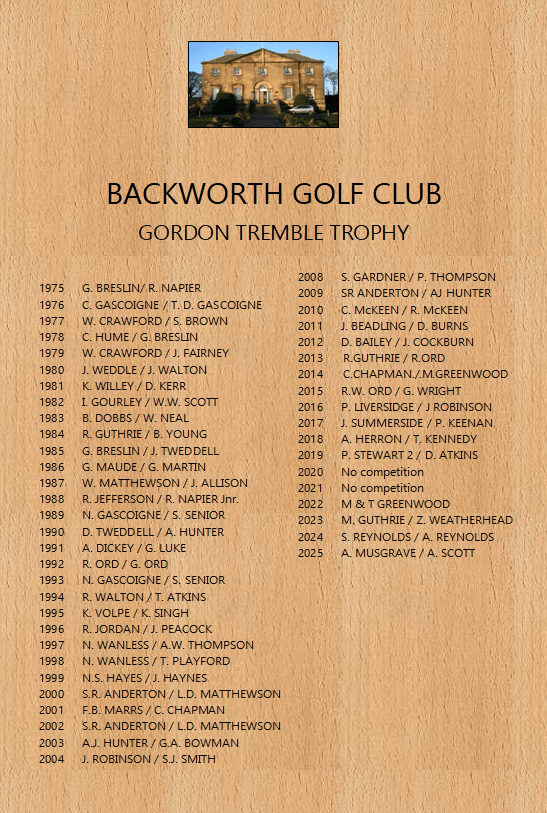 BACKWORTH GOLF CLUB

GORDON TREMBLE TROPHY

1975 G. BRESLIN/ R. NAPIER
1976 C. GASCOIGNE / T. D. GASCOIGNE
1977 W. CRAWFORD / S. BROWN
1978 C. HUME / G. BRESLIN
1979 W. CRAWFORD / J. FAIRNEY
1980 J. WEDDLE / J. WALTON
1981 K. WILLEY / D. KERR
1982 I. GOURLEY / W.W. SCOTT
1983 B. DOBBS / W. NEAL
1984 R. GUTHRIE / B. YOUNG
1985 G. BRESLIN / J. TWEDDELL
1986 G. MAUDE / G. MARTIN
1987 W. MATTHEWSON / J. ALLISON
1988 R. JEFFERSON / R. NAPIER Jnr.
1989 N. GASCOIGNE / S. SENIOR
1990 D. TWEDDELL / A. HUNTER
1991 A. DICKEY / G. LUKE
1992 R. ORD / G. ORD
1993 N. GASCOIGNE / S. SENIOR
1994 R. WALTON / T. ATKINS
1995 K. VOLPE / K. SINGH
1996 R. JORDAN / J. PEACOCK
1997 N. WANLESS / A.W. THOMPSON
1998 N. WANLESS / T. PLAYFORD
1999 N.S. HAYES / J. HAYNES
2000 S.R. ANDERTON / L.D. MATTHEWSON
2001 F.B. MARRS / C. CHAPMAN
2002 S.R. ANDERTON / L.D. MATTHEWSON
2003 A.J. HUNTER / G.A. BOWMAN
2004 J. ROBINSON / S.J. SMITH

2008 S. GARDNER / P. THOMPSON
2009 SR ANDERTON / AJ HUNTER
2010 C. McKEEN / R. McKEEN
2011 J. BEADLING / D. BURNS
2012 D. BAILEY / J. COCKBURN
2013 R.GUTHRIE / R.ORD
2014 C.CHAPMAN./.M.GREENWOOD
2015 R.W. ORD / G. WRIGHT
2016 P. LIVERSIDGE / J ROBINSON
2017 J. SUMMERSIDE / P. KEENAN
2018 A. HERRON / T. KENNEDY
2019 P. STEWART 2 / D. ATKINS
2020 No competition
2021 No competition
2022 M & T GREENWOOD
2023 M. GUTHRIE / Z. WEATHERHEAD
2024 S. REYNOLDS / A. REYNOLDS
2025 A. MUSGRAVE / A. SCOTT